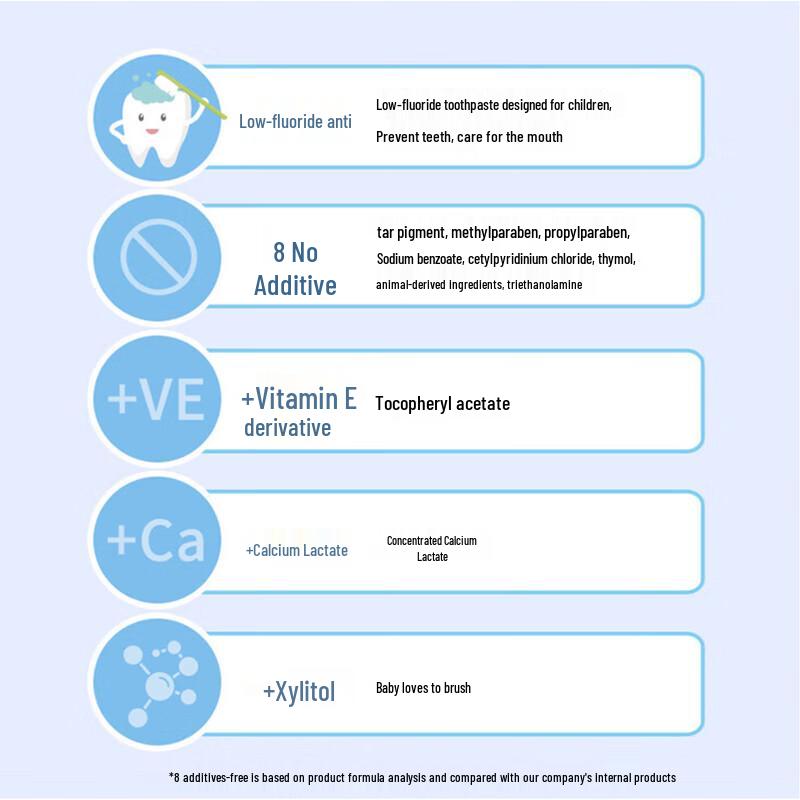 Low-fluoride anti

Low-fluoride toothpaste designed for children,

Prevent teeth, care for the mouth

8 No Additive

tar pigment, methylparaben, propylparaben, Sodium benzoate, cetylpyridinium chloride, thymol, animal-derived ingredients, triethanolamine

+VE

+Vitamin E derivative

Tocopheryl acetate

+Ca

+Calcium Lactate

Concentrated Calcium Lactate

+Xylitol

Baby loves to brush

*8 additives-free is based on product formula analysis and compared with our company's internal products